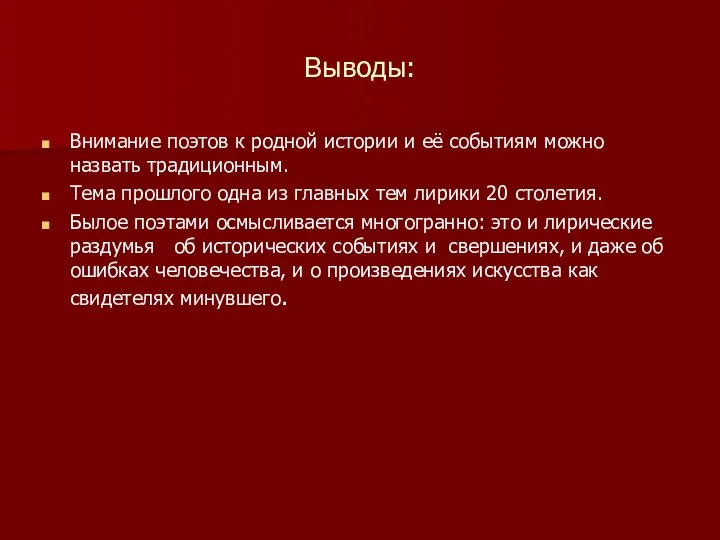 Выводы:

Внимание поэтов к родной истории и её событиям можно назвать традиционным.

Тема прошлого одна из главных тем лирики 20 столетия.

Былое поэтами осмысливается многогранно: это и лирические раздумья об исторических событиях и свершениях, и даже об ошибках человечества, и о произведениях искусства как свидетелях минувшего.